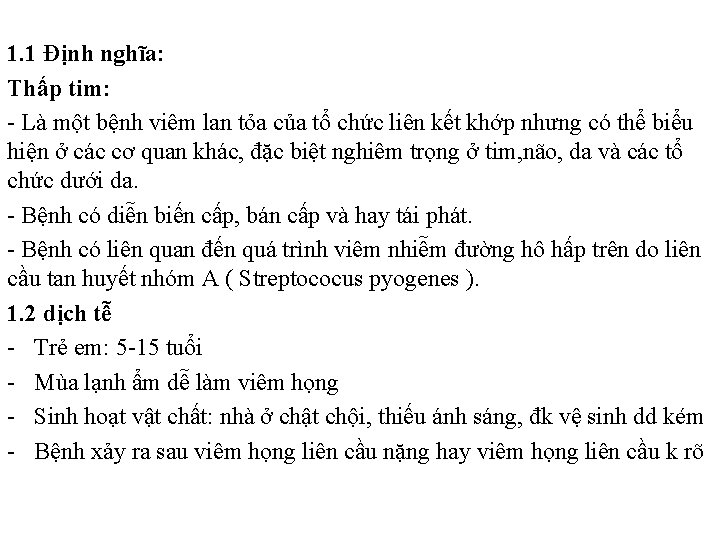 1.1 Định nghĩa:

Thấp tim:

- Là một bệnh viêm lan tỏa của tổ chức liên kết khớp nhưng có thể biểu hiện ở các cơ quan khác, đặc biệt nghiêm trọng ở tim,não, da và các tổ chức dưới da.

- Bệnh có diễn biến cấp, bán cấp và hay tái phát.

- Bệnh có liên quan đến quá trình viêm nhiễm đường hô hấp trên do liên cầu tan huyết nhóm A ( Streptococus pyogenes ).

1.2 dịch tễ

- Trẻ em: 5-15 tuổi

- Mùa lạnh ẩm dễ làm viêm họng

- Sinh hoạt vật chất: nhà ở chật chội, thiếu ánh sáng, đk vệ sinh dd kém

- Bệnh xảy ra sau viêm họng liên cầu nặng hay viêm họng liên cầu k rõ